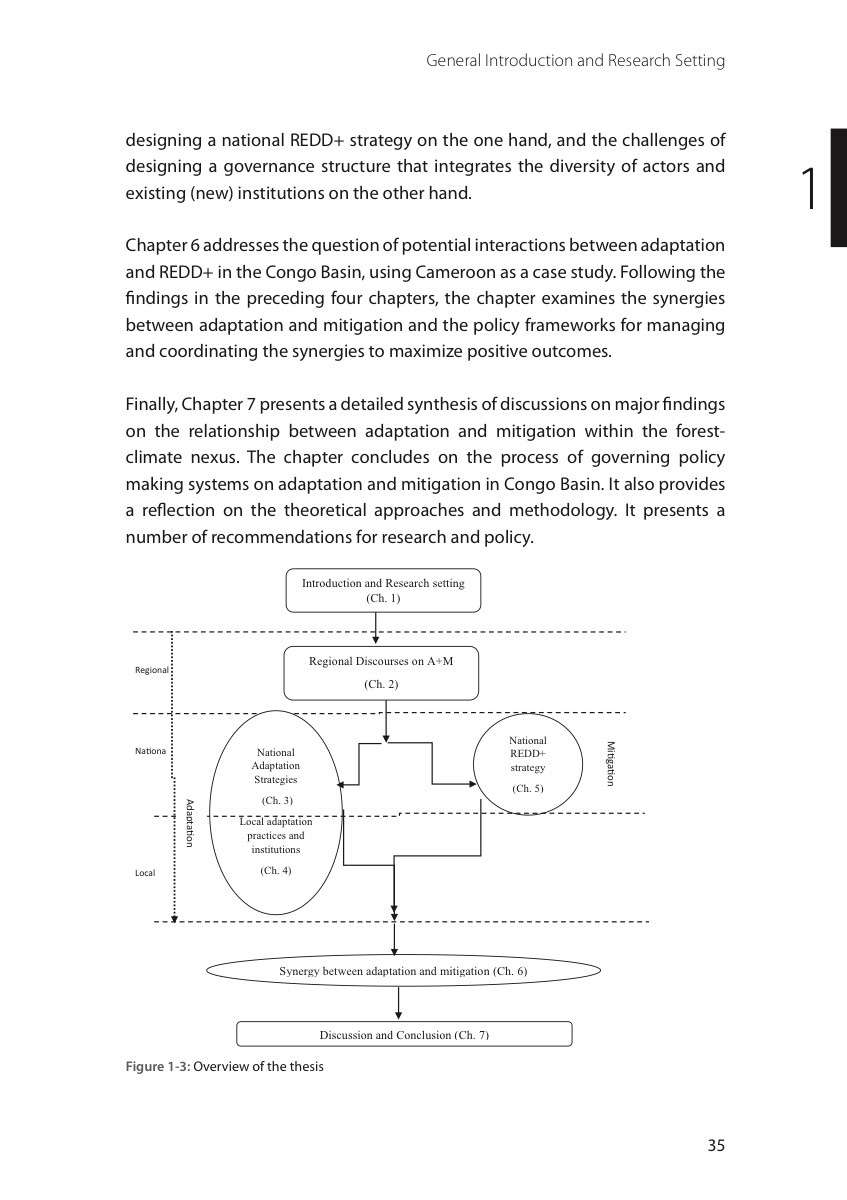 General Introduction and Research Setting

1

designing a national REDD+ strategy on the one hand, and the challenges of designing a governance structure that integrates the diversity of actors and existing (new) institutions on the other hand.

Chapter 6 addresses the question of potential interactions between adaptation and REDD+ in the Congo Basin, using Cameroon as a case study. Following the findings in the preceding four chapters, the chapter examines the synergies between adaptation and mitigation and the policy frameworks for managing and coordinating the synergies to maximize positive outcomes.

Finally, Chapter 7 presents a detailed synthesis of discussions on major findings on the relationship between adaptation and mitigation within the forest-climate nexus. The chapter concludes on the process of governing policy making systems on adaptation and mitigation in Congo Basin. It also provides a reflection on the theoretical approaches and methodology. It presents a number of recommendations for research and policy.

Introduction and Research setting (Ch. 1)

Regional

Regional Discourses on A+M (Ch. 2)

Nationa

National Adaptation Strategies (Ch. 3)

National REDD+ strategy (Ch. 5)

Mitigation

Adaptation

Local adaptation practices and institutions (Ch. 4)

Local

Synergy between adaptation and mitigation (Ch. 6)

Discussion and Conclusion (Ch. 7)

Figure 1-3: Overview of the thesis

35